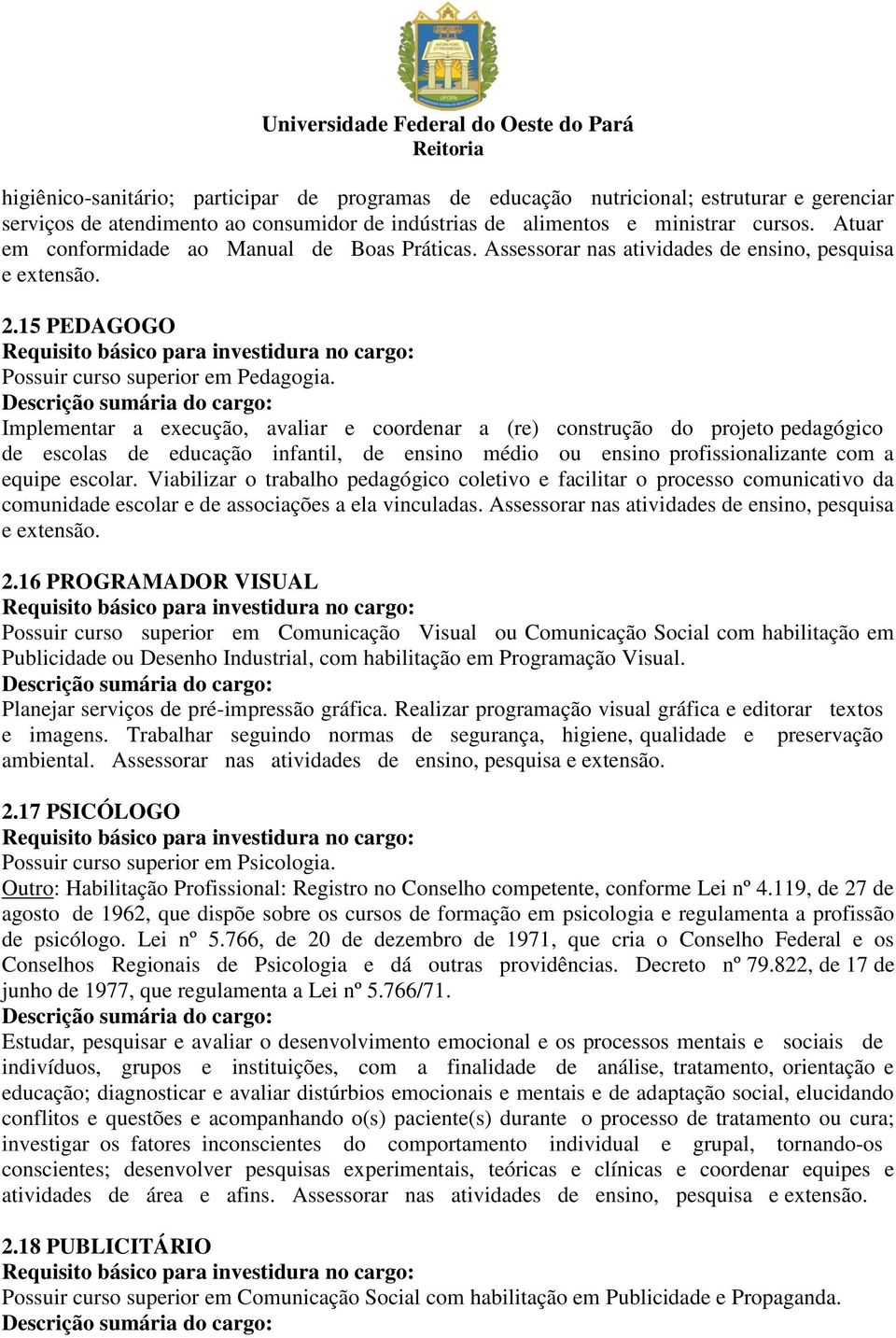 Universidade Federal do Oeste do Pará
Reitoria

higiênico-sanitário; participar de programas de educação nutricional; estruturar e gerenciar serviços de atendimento ao consumidor de indústrias de alimentos e ministrar cursos. Atuar em conformidade ao Manual de Boas Práticas. Assessorar nas atividades de ensino, pesquisa e extensão.

2.15 PEDAGOGO
Requisito básico para investidura no cargo:
Possuir curso superior em Pedagogia.
Descrição sumária do cargo:
Implementar a execução, avaliar e coordenar a (re) construção do projeto pedagógico de escolas de educação infantil, de ensino médio ou ensino profissionalizante com a equipe escolar. Viabilizar o trabalho pedagógico coletivo e facilitar o processo comunicativo da comunidade escolar e de associações a ela vinculadas. Assessorar nas atividades de ensino, pesquisa e extensão.

2.16 PROGRAMADOR VISUAL
Requisito básico para investidura no cargo:
Possuir curso superior em Comunicação Visual ou Comunicação Social com habilitação em Publicidade ou Desenho Industrial, com habilitação em Programação Visual.
Descrição sumária do cargo:
Planejar serviços de pré-impressão gráfica. Realizar programação visual gráfica e editorar textos e imagens. Trabalhar seguindo normas de segurança, higiene, qualidade e preservação ambiental. Assessorar nas atividades de ensino, pesquisa e extensão.

2.17 PSICÓLOGO
Requisito básico para investidura no cargo:
Possuir curso superior em Psicologia.
Outro: Habilitação Profissional: Registro no Conselho competente, conforme Lei nº 4.119, de 27 de agosto de 1962, que dispõe sobre os cursos de formação em psicologia e regulamenta a profissão de psicólogo. Lei nº 5.766, de 20 de dezembro de 1971, que cria o Conselho Federal e os Conselhos Regionais de Psicologia e dá outras providências. Decreto nº 79.822, de 17 de junho de 1977, que regulamenta a Lei nº 5.766/71.
Descrição sumária do cargo:
Estudar, pesquisar e avaliar o desenvolvimento emocional e os processos mentais e sociais de indivíduos, grupos e instituições, com a finalidade de análise, tratamento, orientação e educação; diagnosticar e avaliar distúrbios emocionais e mentais e de adaptação social, elucidando conflitos e questões e acompanhando o(s) paciente(s) durante o processo de tratamento ou cura; investigar os fatores inconscientes do comportamento individual e grupal, tornando-os conscientes; desenvolver pesquisas experimentais, teóricas e clínicas e coordenar equipes e atividades de área e afins. Assessorar nas atividades de ensino, pesquisa e extensão.

2.18 PUBLICITÁRIO
Requisito básico para investidura no cargo:
Possuir curso superior em Comunicação Social com habilitação em Publicidade e Propaganda.
Descrição sumária do cargo: